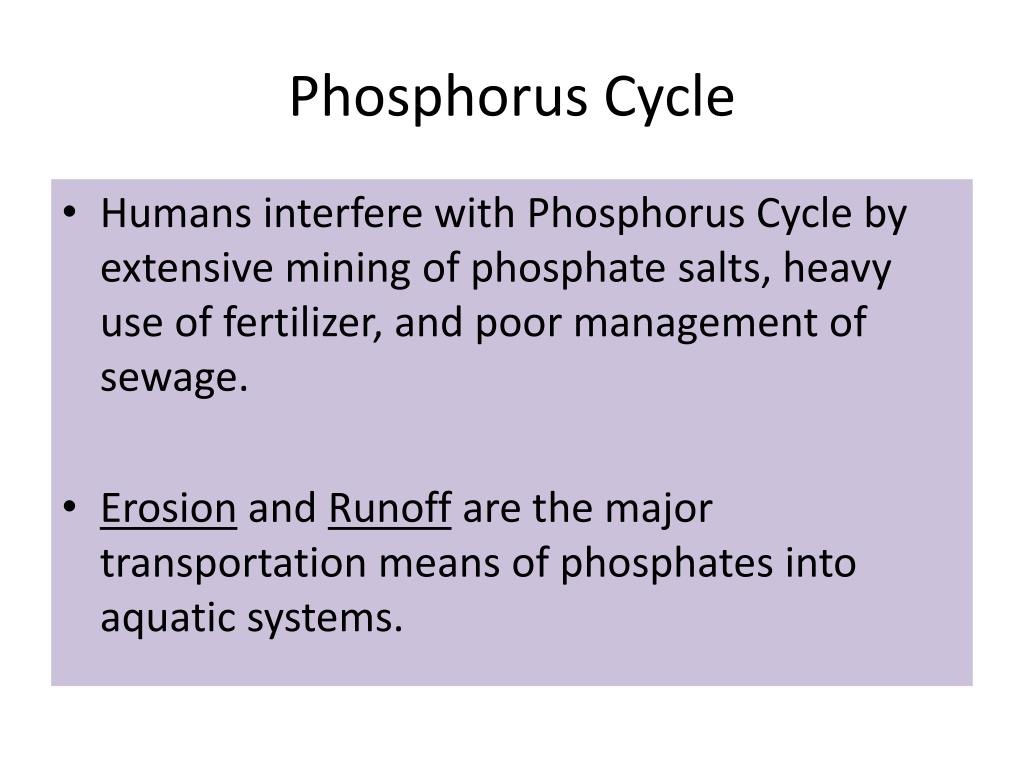 Phosphorus Cycle

• Humans interfere with Phosphorus Cycle by extensive mining of phosphate salts, heavy use of fertilizer, and poor management of sewage.

• Erosion and Runoff are the major transportation means of phosphates into aquatic systems.